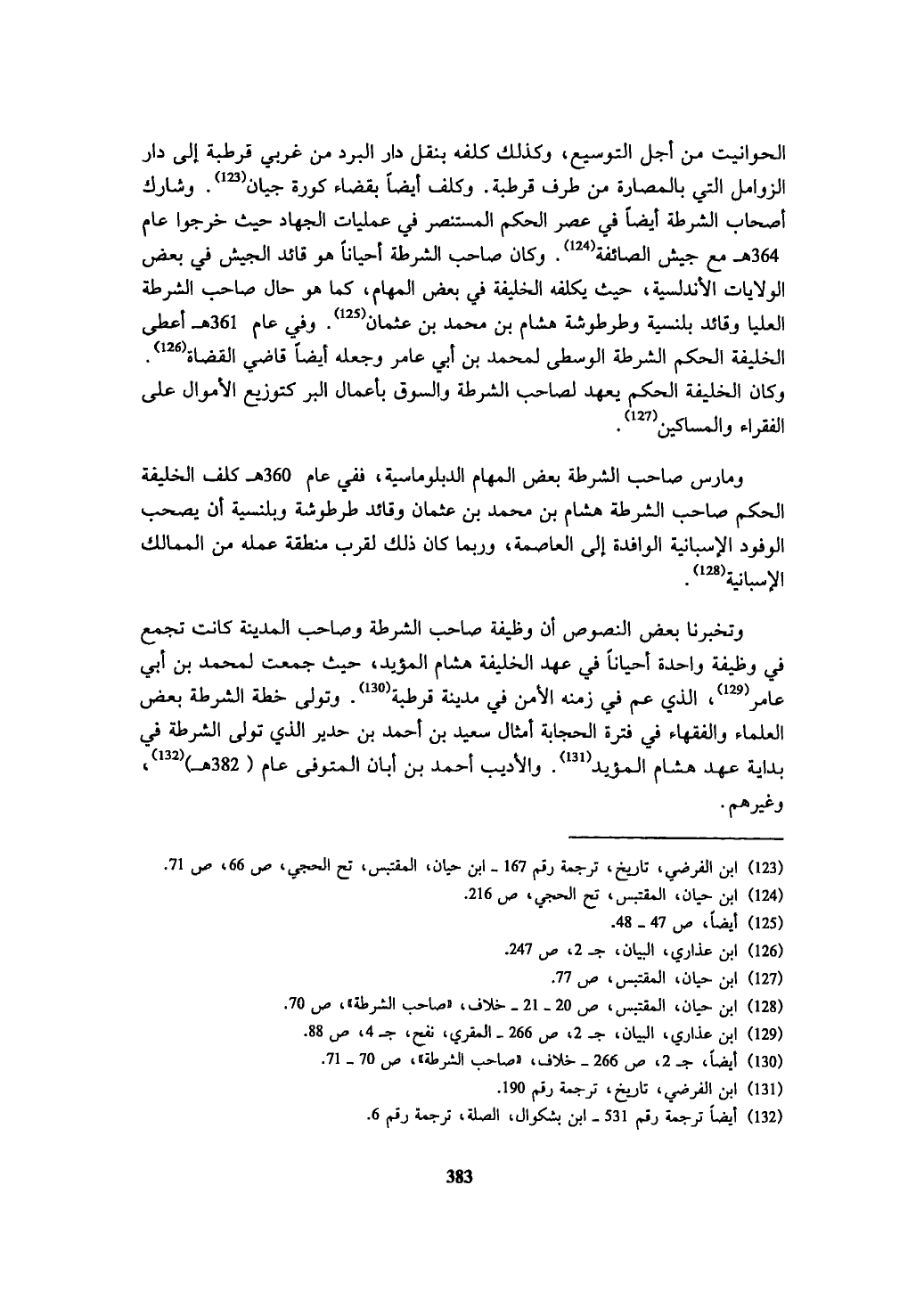 الحوانيت من أجل التوسيع، وكذلك كلفه بنقل دار البرد من غربي قرطبة إلى دار الزوامل التي بالمصارة من طرف قرطبة. وكلف أيضاً بقضاء كورة جيان$^{(123)}$. وشارك أصحاب الشرطة أيضاً في عصر الحكم المستنصر في عمليات الجهاد حيث خرجوا عام 364هـ مع جيش الصائفة$^{(124)}$. وكان صاحب الشرطة أحياناً هو قائد الجيش في بعض الولايات الأندلسية، حيث يكلفه الخليفة في بعض المهام، كما هو حال صاحب الشرطة العليا وقائد بلنسية وطرطوشة هشام بن محمد بن عثمان$^{(125)}$. وفي عام 361هـ أعطى الخليفة الحكم الشرطة الوسطى لمحمد بن أبي عامر وجعله أيضاً قاضي القضاة$^{(126)}$. وكان الخليفة الحكم يعهد لصاحب الشرطة والسوق بأعمال البر كتوزيع الأموال على الفقراء والمساكين$^{(127)}$.

ومارس صاحب الشرطة بعض المهام الدبلوماسية، ففي عام 360هـ كلف الخليفة الحكم صاحب الشرطة هشام بن محمد بن عثمان وقائد طرطوشة وبلنسية أن يصحب الوفود الإسبانية الوافدة إلى العاصمة، وربما كان ذلك لقرب منطقة عمله من الممالك الإسبانية$^{(128)}$.

وتخبرنا بعض النصوص أن وظيفة صاحب الشرطة وصاحب المدينة كانت تجمع في وظيفة واحدة أحياناً في عهد الخليفة هشام المؤيد، حيث جمعت لمحمد بن أبي عامر$^{(129)}$، الذي عم في زمنه الأمن في مدينة قرطبة$^{(130)}$. وتولى خطة الشرطة بعض العلماء والفقهاء في فترة الحجابة أمثال سعيد بن أحمد بن حدير الذي تولى الشرطة في بداية عهد هشام المؤيد$^{(131)}$. والأديب أحمد بن أبان المتوفى عام ( 382هـ)$^{(132)}$، وغيرهم.

(123) ابن الفرضي، تاريخ، ترجمة رقم 167 ـ ابن حيان، المقتبس، تح الحجي، ص 66، ص 71.
(124) ابن حيان، المقتبس، تح الحجي، ص 216.
(125) أيضاً، ص 47 ـ 48.
(126) ابن عذاري، البيان، جـ 2، ص 247.
(127) ابن حيان، المقتبس، ص 77.
(128) ابن حيان، المقتبس، ص 20 ـ 21 ـ خلاف، «صاحب الشرطة»، ص 70.
(129) ابن عذاري، البيان، جـ 2، ص 266 ـ المقري، نفح، جـ 4، ص 88.
(130) أيضاً، جـ 2، ص 266 ـ خلاف، «صاحب الشرطة»، ص 70 ـ 71.
(131) ابن الفرضي، تاريخ، ترجمة رقم 190.
(132) أيضاً ترجمة رقم 531 ـ ابن بشكوال، الصلة، ترجمة رقم 6.

383